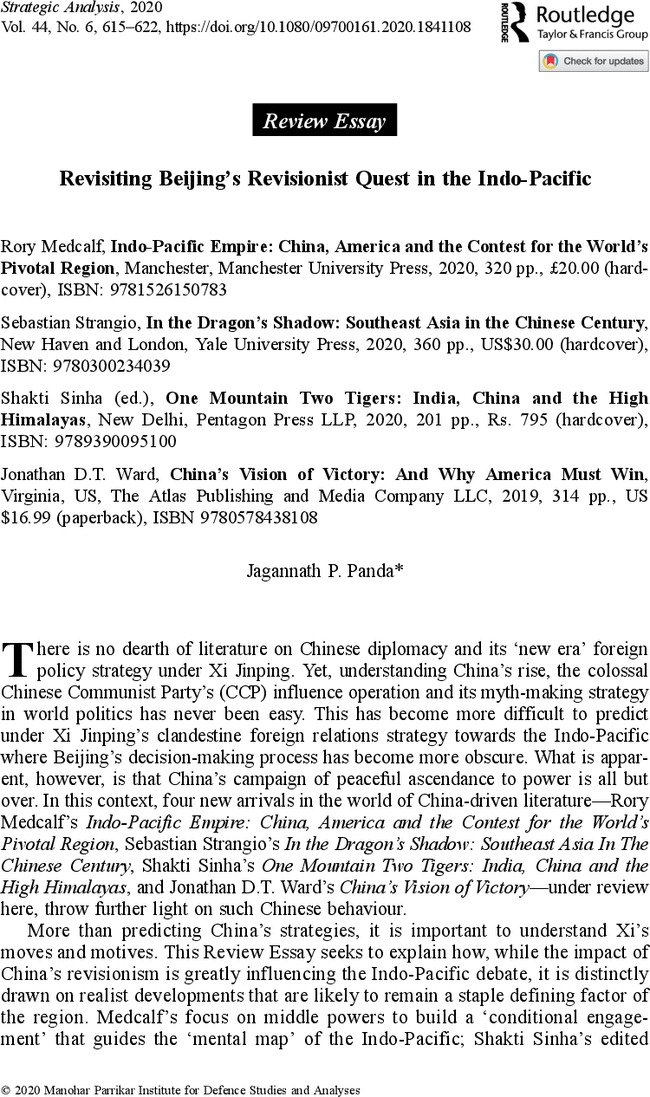 Strategic Analysis, 2020
Vol. 44, No. 6, 615–622, https://doi.org/10.1080/09700161.2020.1841108

ROUTLEDGE Routledge
Taylor & Francis Group

Check for updates

Review Essay

Revisiting Beijing's Revisionist Quest in the Indo-Pacific

Rory Medcalf, Indo-Pacific Empire: China, America and the Contest for the World's Pivotal Region, Manchester, Manchester University Press, 2020, 320 pp., £20.00 (hardcover), ISBN: 9781526150783

Sebastian Strangio, In the Dragon's Shadow: Southeast Asia in the Chinese Century, New Haven and London, Yale University Press, 2020, 360 pp., US$30.00 (hardcover), ISBN: 9780300234039

Shakti Sinha (ed.), One Mountain Two Tigers: India, China and the High Himalayas, New Delhi, Pentagon Press LLP, 2020, 201 pp., Rs. 795 (hardcover), ISBN: 9789390095100

Jonathan D.T. Ward, China's Vision of Victory: And Why America Must Win, Virginia, US, The Atlas Publishing and Media Company LLC, 2019, 314 pp., US $16.99 (paperback), ISBN 9780578438108

Jagannath P. Panda*

There is no dearth of literature on Chinese diplomacy and its 'new era' foreign policy strategy under Xi Jinping. Yet, understanding China's rise, the colossal Chinese Communist Party's (CCP) influence operation and its myth-making strategy in world politics has never been easy. This has become more difficult to predict under Xi Jinping's clandestine foreign relations strategy towards the Indo-Pacific where Beijing's decision-making process has become more obscure. What is apparent, however, is that China's campaign of peaceful ascendance to power is all but over. In this context, four new arrivals in the world of China-driven literature—Rory Medcalf's Indo-Pacific Empire: China, America and the Contest for the World's Pivotal Region, Sebastian Strangio's In the Dragon's Shadow: Southeast Asia In The Chinese Century, Shakti Sinha's One Mountain Two Tigers: India, China and the High Himalayas, and Jonathan D.T. Ward's China's Vision of Victory—under review here, throw further light on such Chinese behaviour.

More than predicting China's strategies, it is important to understand Xi's moves and motives. This Review Essay seeks to explain how, while the impact of China's revisionism is greatly influencing the Indo-Pacific debate, it is distinctly drawn on realist developments that are likely to remain a staple defining factor of the region. Medcalf's focus on middle powers to build a 'conditional engagement' that guides the 'mental map' of the Indo-Pacific; Shakti Sinha's edited

© 2020 Manohar Parrikar Institute for Defence Studies and Analyses